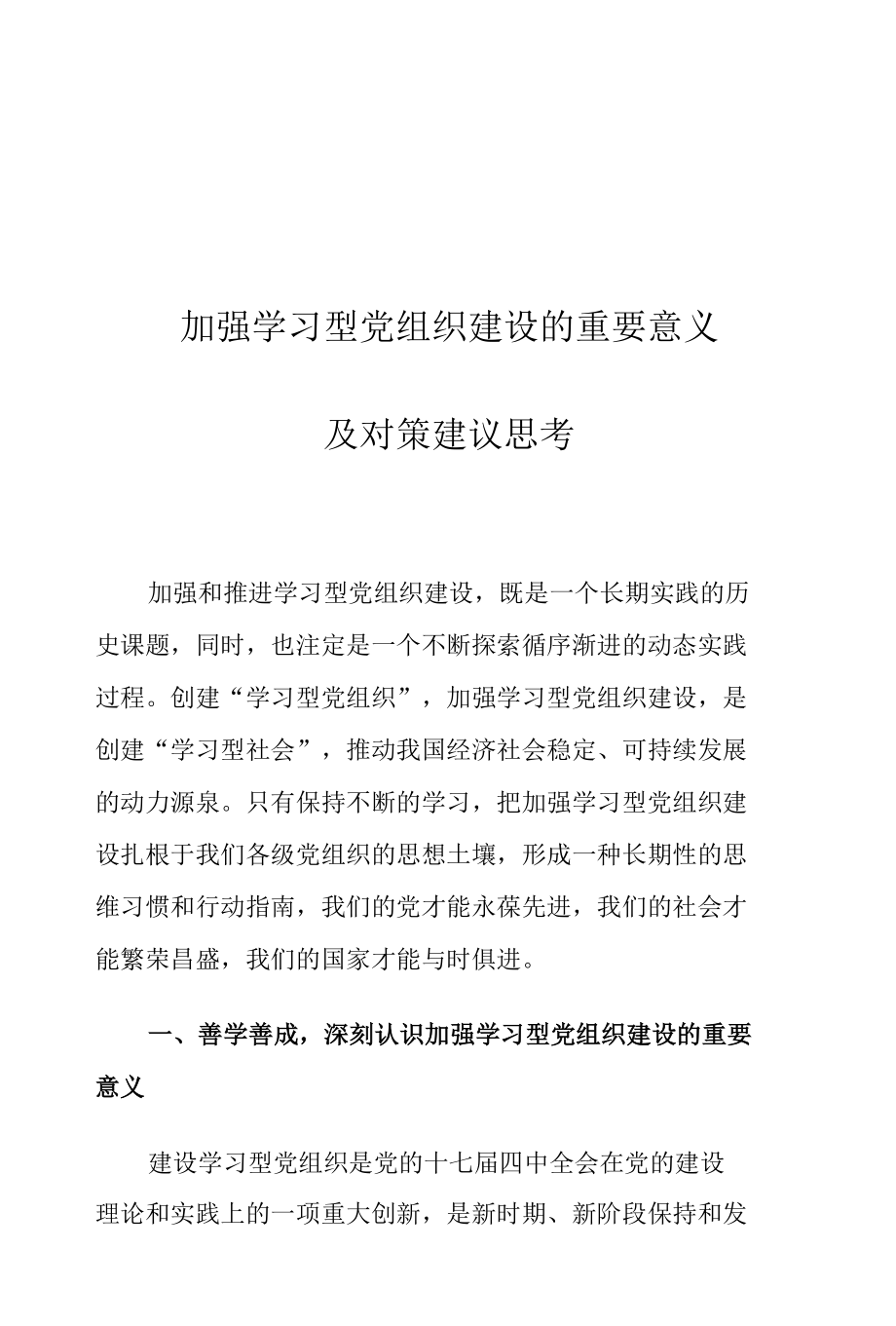 加强学习型党组织建设的重要意义

及对策建议思考

加强和推进学习型党组织建设，既是一个长期实践的历史课题，同时，也注定是一个不断探索循序渐进的动态实践过程。创建“学习型党组织”，加强学习型党组织建设，是创建“学习型社会”，推动我国经济社会稳定、可持续发展的动力源泉。只有保持不断的学习，把加强学习型党组织建设扎根于我们各级党组织的思想土壤，形成一种长期性的思维习惯和行动指南，我们的党才能永葆先进，我们的社会才能繁荣昌盛，我们的国家才能与时俱进。

一、善学善成，深刻认识加强学习型党组织建设的重要意义

建设学习型党组织是党的十七届四中全会在党的建设理论和实践上的一项重大创新，是新时期、新阶段保持和发